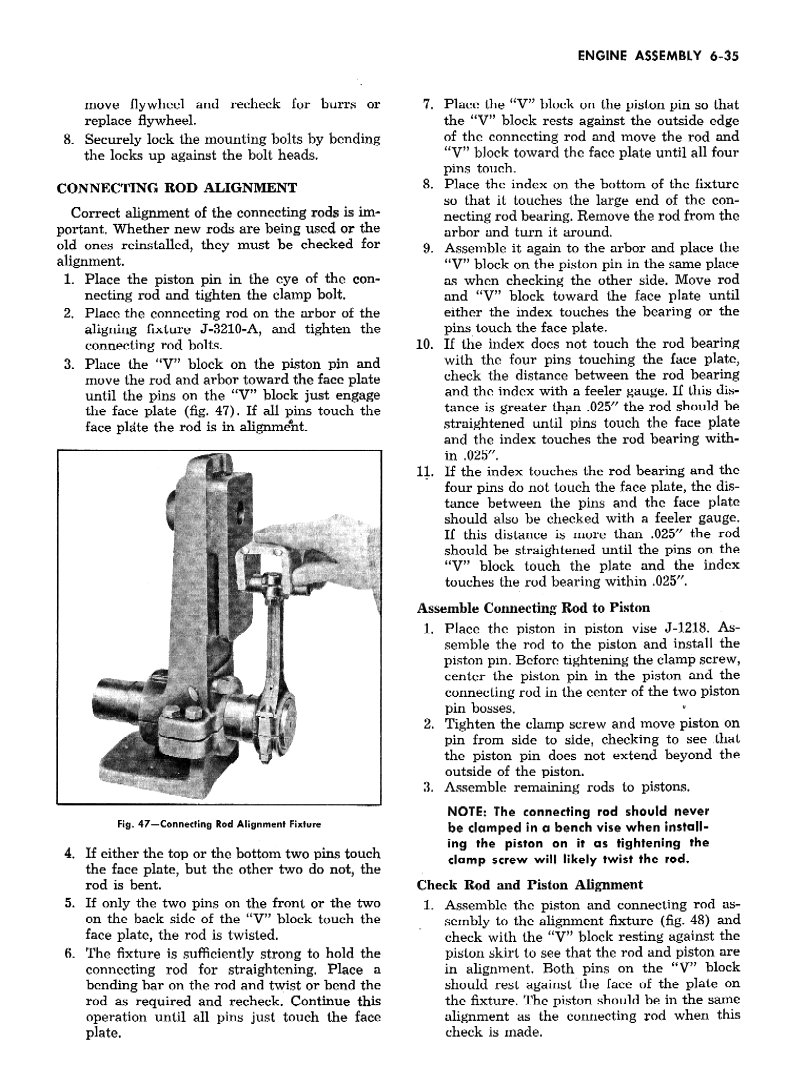 ENGINE ASSEMBLY 6-35

move flywheel and recheck for burrs or replace flywheel.

8. Securely lock the mounting bolts by bending the locks up against the bolt heads.

CONNECTING ROD ALIGNMENT

Correct alignment of the connecting rods is important. Whether new rods are being used or the old ones reinstalled, they must be checked for alignment.

1. Place the piston pin in the eye of the connecting rod and tighten the clamp bolt.

2. Place the connecting rod on the arbor of the aligning fixture J-3210-A, and tighten the connecting rod bolts.

3. Place the "V" block on the piston pin and move the rod and arbor toward the face plate until the pins on the "V" block just engage the face plate (fig. 47). If all pins touch the face plate the rod is in alignment.

Fig. 47—Connecting Rod Alignment Fixture

4. If either the top or the bottom two pins touch the face plate, but the other two do not, the rod is bent.

5. If only the two pins on the front or the two on the back side of the "V" block touch the face plate, the rod is twisted.

6. The fixture is sufficiently strong to hold the connecting rod for straightening. Place a bending bar on the rod and twist or bend the rod as required and recheck. Continue this operation until all pins just touch the face plate.

7. Place the "V" block on the piston pin so that the "V" block rests against the outside edge of the connecting rod and move the rod and "V" block toward the face plate until all four pins touch.

8. Place the index on the bottom of the fixture so that it touches the large end of the connecting rod bearing. Remove the rod from the arbor and turn it around.

9. Assemble it again to the arbor and place the "V" block on the piston pin in the same place as when checking the other side. Move rod and "V" block toward the face plate until either the index touches the bearing or the pins touch the face plate.

10. If the index does not touch the rod bearing with the four pins touching the face plate, check the distance between the rod bearing and the index with a feeler gauge. If this distance is greater than .025" the rod should be straightened until pins touch the face plate and the index touches the rod bearing within .025".

11. If the index touches the rod bearing and the four pins do not touch the face plate, the distance between the pins and the face plate should also be checked with a feeler gauge. If this distance is more than .025" the rod should be straightened until the pins on the "V" block touch the plate and the index touches the rod bearing within .025".

Assemble Connecting Rod to Piston

1. Place the piston in piston vise J-1218. Assemble the rod to the piston and install the piston pin. Before tightening the clamp screw, center the piston pin in the piston and the connecting rod in the center of the two piston pin bosses.

2. Tighten the clamp screw and move piston on pin from side to side, checking to see that the piston pin does not extend beyond the outside of the piston.

3. Assemble remaining rods to pistons.

NOTE: The connecting rod should never be clamped in a bench vise when installing the piston on it as tightening the clamp screw will likely twist the rod.

Check Rod and Piston Alignment

1. Assemble the piston and connecting rod assembly to the alignment fixture (fig. 48) and check with the "V" block resting against the piston skirt to see that the rod and piston are in alignment. Both pins on the "V" block should rest against the face of the plate on the fixture. The piston should be in the same alignment as the connecting rod when this check is made.